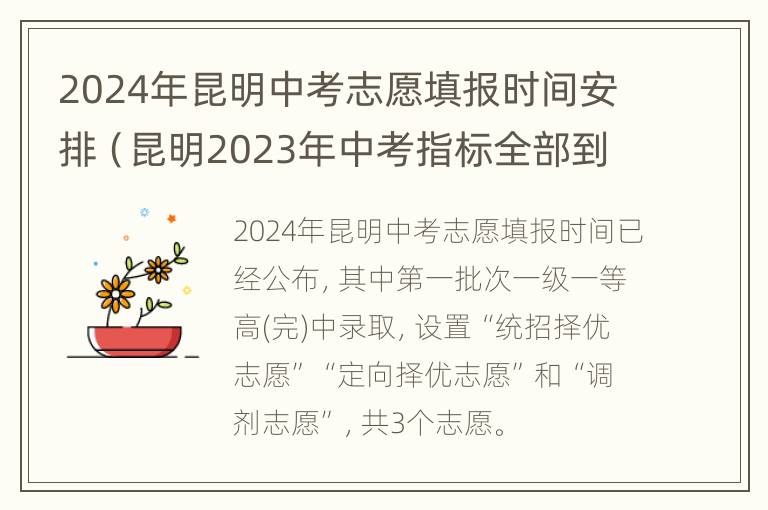 2024年昆明中考志愿填报时间安排（昆明2023年中考指标全部到

2024年昆明中考志愿填报时间已经公布，其中第一批次一级一等高(完)中录取，设置“统招择优志愿”“定向择优志愿”和“调剂志愿”，共3个志愿。